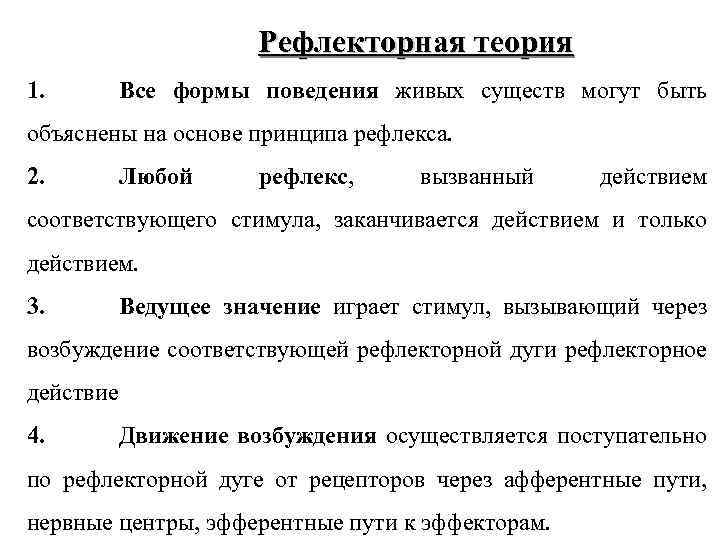 Рефлекторная теория

1. Все формы поведения живых существ могут быть объяснены на основе принципа рефлекса.

2. Любой рефлекс, вызванный действием соответствующего стимула, заканчивается действием и только действием.

3. Ведущее значение играет стимул, вызывающий через возбуждение соответствующей рефлекторной дуги рефлекторное действие

4. Движение возбуждения осуществляется поступательно по рефлекторной дуге от рецепторов через афферентные пути, нервные центры, эфферентные пути к эффекторам.